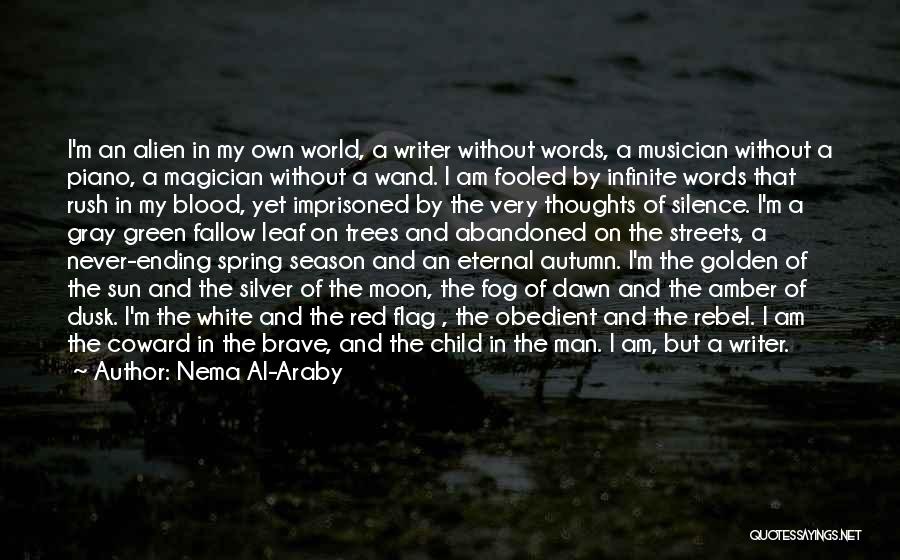 I'm an alien in my own world, a writer without words, a musician without a piano, a magician without a wand. I am fooled by infinite words that rush in my blood, yet imprisoned by the very thoughts of silence. I'm a gray green fallow leaf on trees and abandoned on the streets, a never-ending spring season and an eternal autumn. I'm the golden of the sun and the silver of the moon, the fog of dawn and the amber of dusk. I'm the white and the red flag , the obedient and the rebel. I am the coward in the brave, and the child in the man. I am, but a writer.
~ Author: Nema Al-Araby

QUOTESSAYINGS.NET